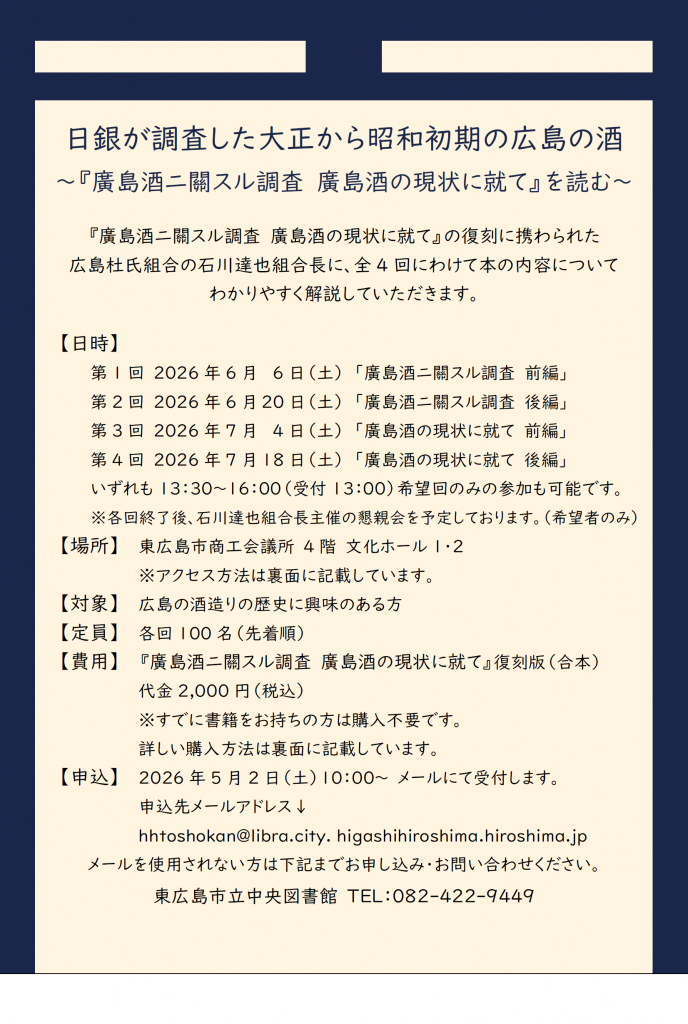 日銀が調査した大正から昭和初期の広島の酒
～『廣島酒ニ關スル調査 廣島酒の現状に就て』を読む～

『廣島酒ニ關スル調査 廣島酒の現状に就て』の復刻に携わられた広島杜氏組合の石川達也組合長に、全4回にわけて本の内容についてわかりやすく解説していただきます。

【日時】
第1回 2026年6月 6日（土）「廣島酒ニ關スル調査 前編」
第2回 2026年6月20日（土）「廣島酒ニ關スル調査 後編」
第3回 2026年7月 4日（土）「廣島酒の現状に就て 前編」
第4回 2026年7月18日（土）「廣島酒の現状に就て 後編」
いずれも13:30～16:00（受付13:00）希望回のみの参加も可能です。
※各回終了後、石川達也組合長主催の懇親会を予定しております。（希望者のみ）
【場所】 東広島市商工会議所 4階 文化ホール1・2
※アクセス方法は裏面に記載しています。
【対象】 広島の酒造りの歴史に興味のある方
【定員】 各回100名（先着順）
【費用】 『廣島酒ニ關スル調査 廣島酒の現状に就て』復刻版（合本）
代金2,000円（税込）
※すでに書籍をお持ちの方は購入不要です。
詳しい購入方法は裏面に記載しています。
【申込】 2026年5月2日（土）10:00～ メールにて受付します。
申込先メールアドレス↓
hhtoshokan@libra.city. higashihiroshima.hiroshima.jp
メールを使用されない方は下記までお申し込み・お問い合わせください。
東広島市立中央図書館 TEL:082-422-9449